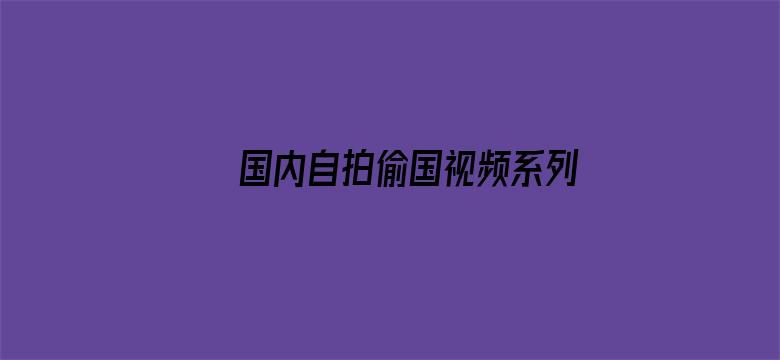 国内自拍偷国视频系列